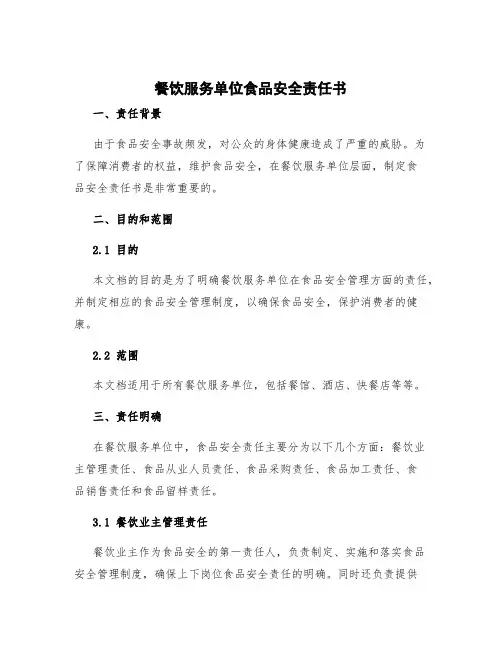 餐饮服务单位食品安全责任书

一、责任背景

由于食品安全事故频发，对公众的身体健康造成了严重的威胁。为了保障消费者的权益，维护食品安全，在餐饮服务单位层面，制定食品安全责任书是非常重要的。

二、目的和范围

2.1 目的

本文档的目的是为了明确餐饮服务单位在食品安全管理方面的责任，并制定相应的食品安全管理制度，以确保食品安全，保护消费者的健康。

2.2 范围

本文档适用于所有餐饮服务单位，包括餐馆、酒店、快餐店等等。

三、责任明确

在餐饮服务单位中，食品安全责任主要分为以下几个方面：餐饮业主管理责任、食品从业人员责任、食品采购责任、食品加工责任、食品销售责任和食品留样责任。

3.1 餐饮业主管理责任

餐饮业主作为食品安全的第一责任人，负责制定、实施和落实食品安全管理制度，确保上下岗位食品安全责任的明确。同时还负责提供